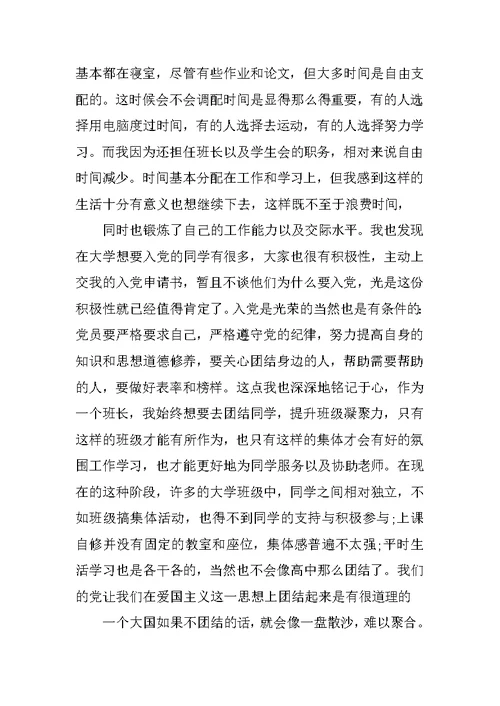 基本都在寝室，尽管有些作业和论文，但大多时间是自由支配的。这时候会不会调配时间是显得那么得重要，有的人选择用电脑度过时间，有的人选择去运动，有的人选择努力学习。而我因为还担任班长以及学生会的职务，相对来说自由时间减少。时间基本分配在工作和学习上，但我感到这样的生活十分有意义也想继续下去，这样既不至于浪费时间，

同时也锻炼了自己的工作能力以及交际水平。我也发现在大学想要入党的同学有很多，大家也很有积极性，主动上交我的入党申请书，暂且不谈他们为什么要入党，光是这份积极性就已经值得肯定了。入党是光荣的当然也是有条件的：党员要严格要求自己，严格遵守党的纪律，努力提高自身的知识和思想道德修养，要关心团结身边的人，帮助需要帮助的人，要做好表率和榜样。这点我也深深地铭记于心，作为一个班长，我始终想要去团结同学，提升班级凝聚力，只有这样的班级才能有所作为，也只有这样的集体才会有好的氛围工作学习，也才能更好地为同学服务以及协助老师。在现在的这种阶段，许多的大学班级中，同学之间相对独立，不如班级搞集体活动，也得不到同学的支持与积极参与；上课自修并没有固定的教室和座位，集体感普遍不太强；平时生活学习也是各干各的，当然也不会像高中那么团结了。我们的党让我们在爱国主义这一思想上团结起来是有很道理的

一个大国如果不团结的话，就会像一盘散沙，难以聚合。